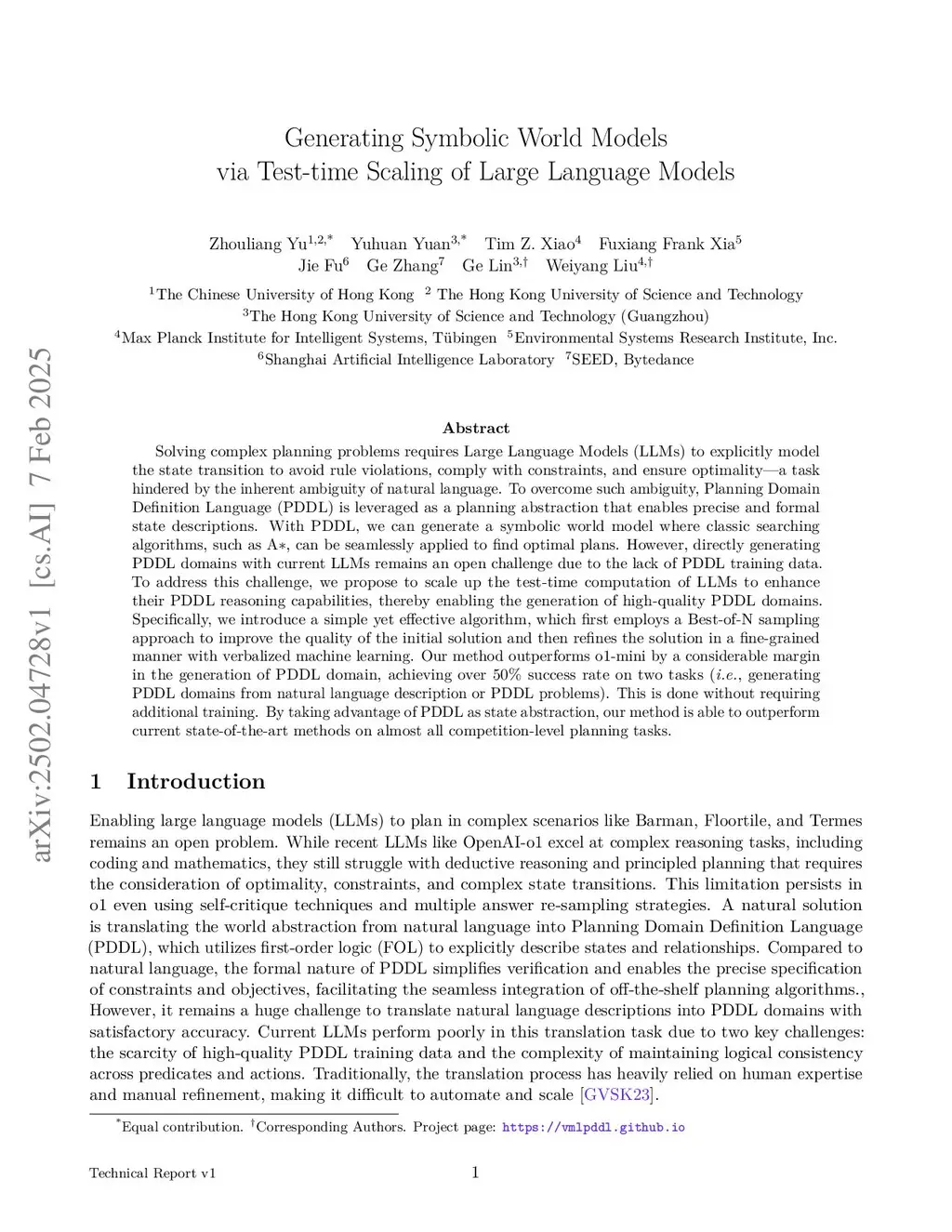 arXiv:2502.04728v1 [cs.AI] 7 Feb 2025

Generating Symbolic World Models via Test-time Scaling of Large Language Models

Zhouliang Yu$^{1,2,*}$ Yuhuan Yuan$^{3,*}$ Tim Z. Xiao$^{4}$ Fuxiang Frank Xia$^{5}$ Jie Fu$^{6}$ Ge Zhang$^{7}$ Ge Lin$^{3,\dagger}$ Weiyang Liu$^{4,\dagger}$

$^{1}$The Chinese University of Hong Kong $^{2}$ The Hong Kong University of Science and Technology
$^{3}$The Hong Kong University of Science and Technology (Guangzhou)
$^{4}$Max Planck Institute for Intelligent Systems, Tübingen $^{5}$Environmental Systems Research Institute, Inc.
$^{6}$Shanghai Artificial Intelligence Laboratory $^{7}$SEED, Bytedance

Abstract

Solving complex planning problems requires Large Language Models (LLMs) to explicitly model the state transition to avoid rule violations, comply with constraints, and ensure optimality—a task hindered by the inherent ambiguity of natural language. To overcome such ambiguity, Planning Domain Definition Language (PDDL) is leveraged as a planning abstraction that enables precise and formal state descriptions. With PDDL, we can generate a symbolic world model where classic searching algorithms, such as A∗, can be seamlessly applied to find optimal plans. However, directly generating PDDL domains with current LLMs remains an open challenge due to the lack of PDDL training data. To address this challenge, we propose to scale up the test-time computation of LLMs to enhance their PDDL reasoning capabilities, thereby enabling the generation of high-quality PDDL domains. Specifically, we introduce a simple yet effective algorithm, which first employs a Best-of-N sampling approach to improve the quality of the initial solution and then refines the solution in a fine-grained manner with verbalized machine learning. Our method outperforms o1-mini by a considerable margin in the generation of PDDL domain, achieving over 50% success rate on two tasks (i.e., generating PDDL domains from natural language description or PDDL problems). This is done without requiring additional training. By taking advantage of PDDL as state abstraction, our method is able to outperform current state-of-the-art methods on almost all competition-level planning tasks.

1 Introduction

Enabling large language models (LLMs) to plan in complex scenarios like Barman, Floortile, and Termes remains an open problem. While recent LLMs like OpenAI-o1 excel at complex reasoning tasks, including coding and mathematics, they still struggle with deductive reasoning and principled planning that requires the consideration of optimality, constraints, and complex state transitions. This limitation persists in o1 even using self-critique techniques and multiple answer re-sampling strategies. A natural solution is translating the world abstraction from natural language into Planning Domain Definition Language (PDDL), which utilizes first-order logic (FOL) to explicitly describe states and relationships. Compared to natural language, the formal nature of PDDL simplifies verification and enables the precise specification of constraints and objectives, facilitating the seamless integration of off-the-shelf planning algorithms., However, it remains a huge challenge to translate natural language descriptions into PDDL domains with satisfactory accuracy. Current LLMs perform poorly in this translation task due to two key challenges: the scarcity of high-quality PDDL training data and the complexity of maintaining logical consistency across predicates and actions. Traditionally, the translation process has heavily relied on human expertise and manual refinement, making it difficult to automate and scale [GVSK23].

$^{*}$Equal contribution. $^{\dagger}$Corresponding Authors. Project page: https://vmlpddl.github.io

Technical Report v1 1